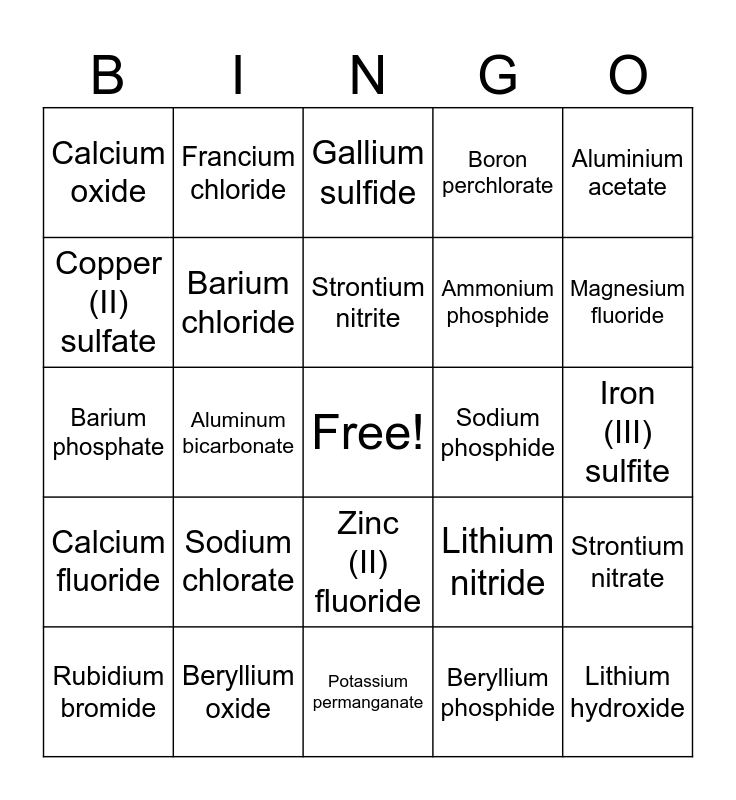 | B | I | N | G | O |
|---|---|---|---|---|
| Calcium oxide | Francium chloride | Gallium sulfide | Boron perchlorate | Aluminium acetate |
| Copper (II) sulfate | Barium chloride | Strontium nitrite | Ammonium phosphide | Magnesium fluoride |
| Barium phosphate | Aluminum bicarbonate | Free! | Sodium phosphide | Iron (III) sulfite |
| Calcium fluoride | Sodium chlorate | Zinc (II) fluoride | Lithium nitride | Strontium nitrate |
| Rubidium bromide | Beryllium oxide | Potassium permanganate | Beryllium phosphide | Lithium hydroxide |